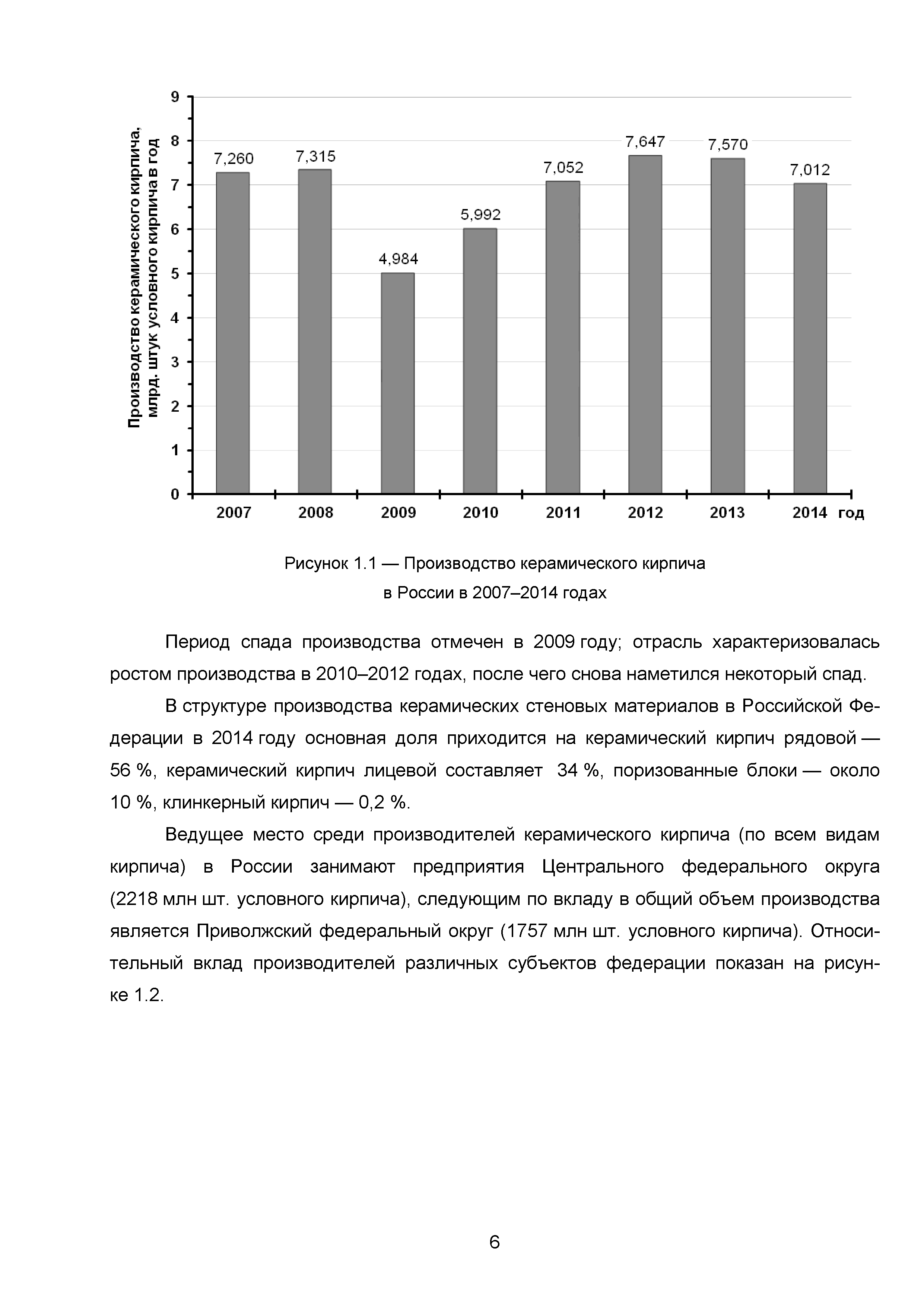 Производство керамического кирпича, млрд. штук условного кирпича в год

9
8
7
6
5
4
3
2
1
0

7,260
7,315
4,984
5,992
7,052
7,647
7,570
7,012

2007
2008
2009
2010
2011
2012
2013
2014 год

Рисунок 1.1 — Производство керамического кирпича в России в 2007–2014 годах

Период спада производства отмечен в 2009 году; отрасль характеризовалась ростом производства в 2010–2012 годах, после чего снова наметился некоторый спад.

В структуре производства керамических стеновых материалов в Российской Федерации в 2014 году основная доля приходится на керамический кирпич рядовой — 56 %, керамический кирпич лицевой составляет 34 %, поризованные блоки — около 10 %, клинкерный кирпич — 0,2 %.

Ведущее место среди производителей керамического кирпича (по всем видам кирпича) в России занимают предприятия Центрального федерального округа (2218 млн шт. условного кирпича), следующим по вкладу в общий объем производства является Приволжский федеральный округ (1757 млн шт. условного кирпича). Относительный вклад производителей различных субъектов федерации показан на рисунке 1.2.

6